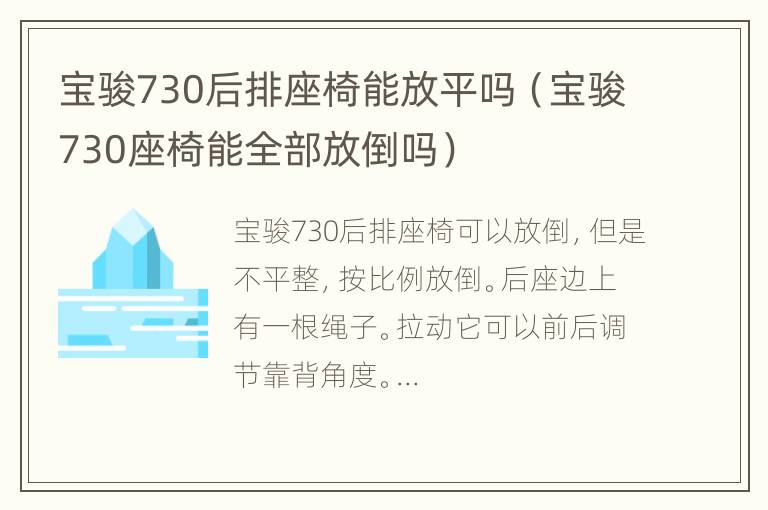 宝骏730后排座椅能放平吗（宝骏730座椅能全部放倒吗）

宝骏730后排座椅可以放倒，但是不平整，按比例放倒。后座边上有一根绳子。拉动它可以前后调节靠背角度。...